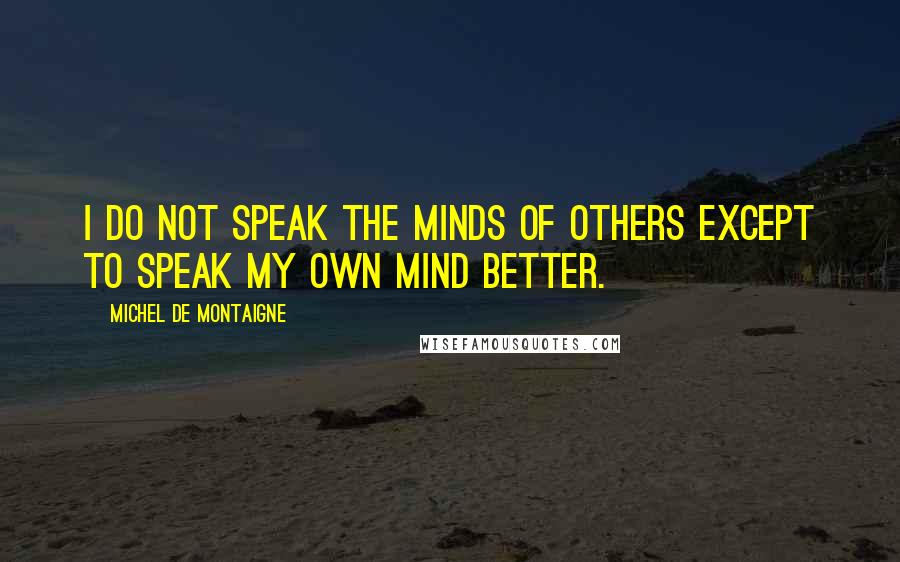 I DO NOT SPEAK THE MINDS OF OTHERS EXCEPT TO SPEAK MY OWN MIND BETTER.

MICHEL DE MONTAIGNE

WISEFAMOUSQUOTES.COM